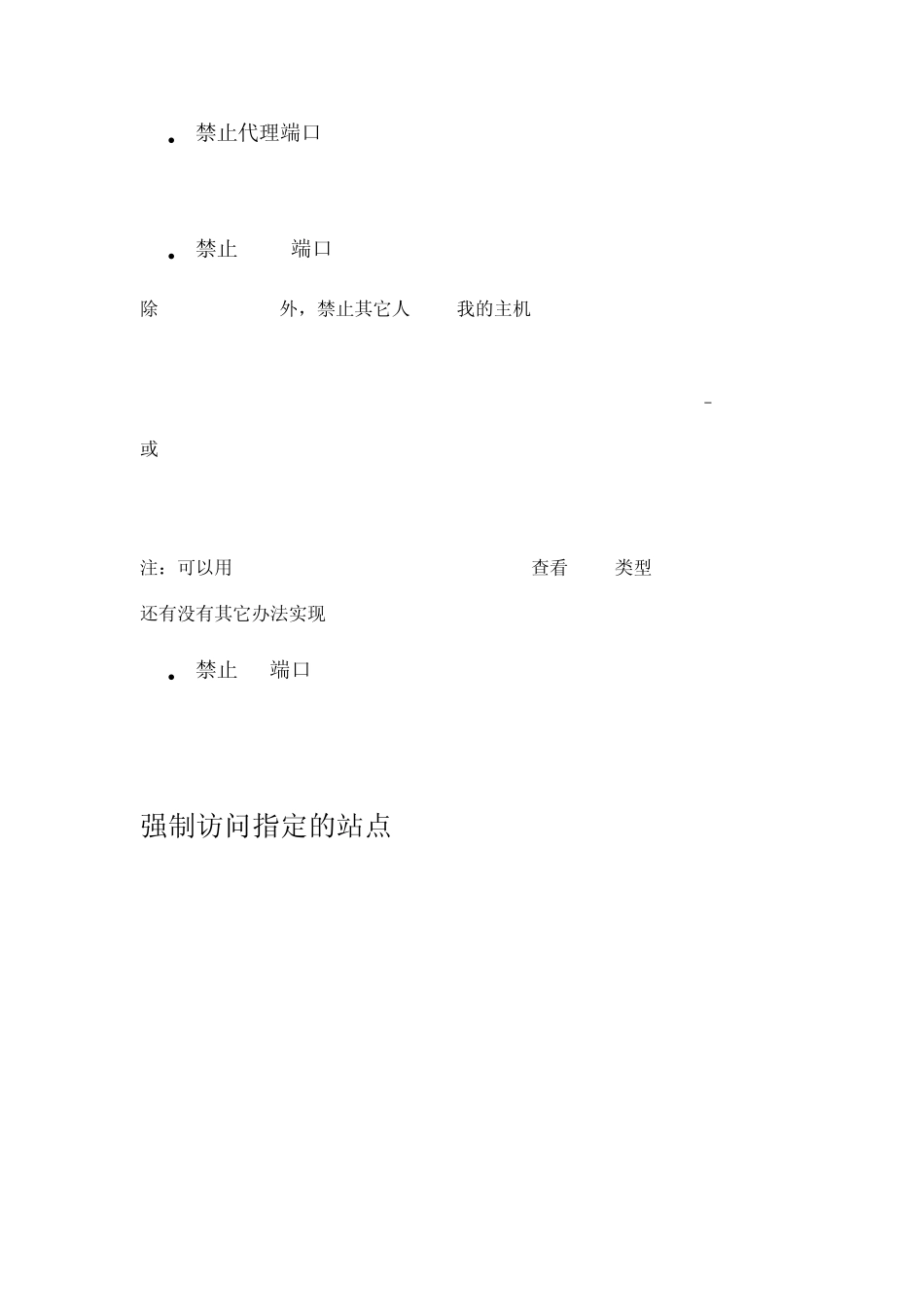 • 禁止代理端口

• 禁止 端口

除 外，禁止其它人 我的主机

-

或

注：可以用 查看 类型

还有没有其它办法实现

• 禁止 端口

强制访问指定的站点